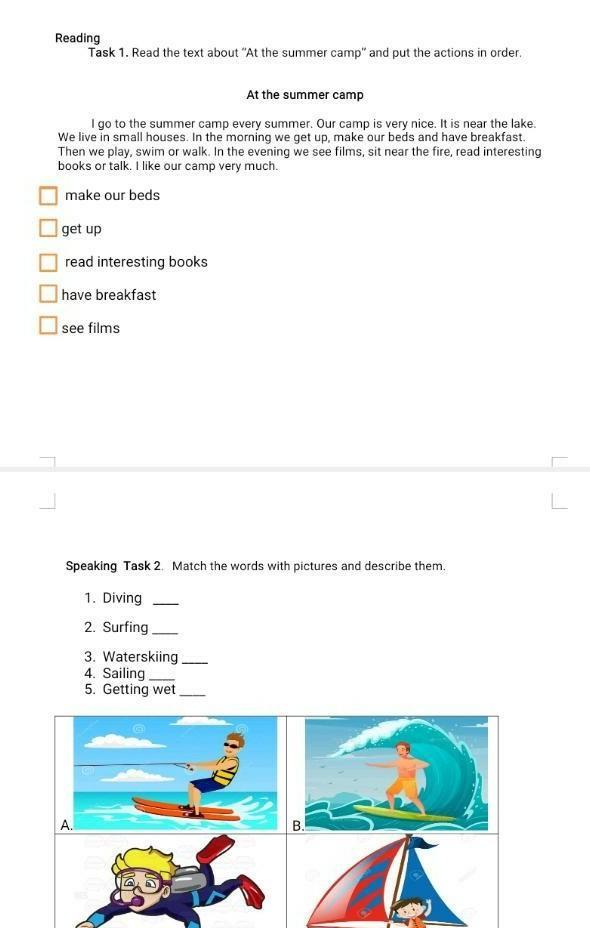 Reading
Task 1. Read the text about "At the summer camp" and put the actions in order.

At the summer camp

I go to the summer camp every summer. Our camp is very nice. It is near the lake. We live in small houses. In the morning we get up, make our beds and have breakfast. Then we play, swim or walk. In the evening we see films, sit near the fire, read interesting books or talk. I like our camp very much.

make our beds

get up

read interesting books

have breakfast

see films

Speaking Task 2. Match the words with pictures and describe them.

1. Diving ____
2. Surfing ____
3. Waterskiing ____
4. Sailing ____
5. Getting wet ____

A.

B.